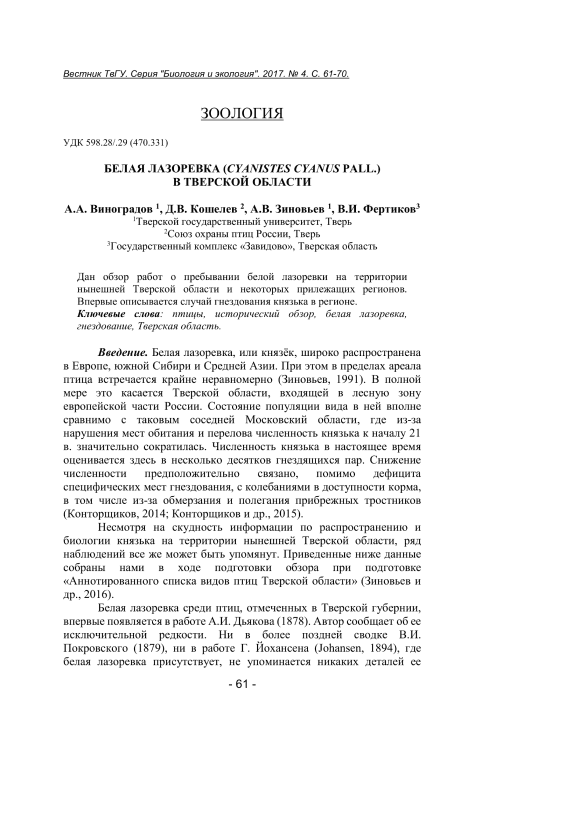 Вестник ТвГУ. Серия "Биология и экология". 2017. № 4. С. 61-70.

ЗООЛОГИЯ

УДК 598.28/.29 (470.331)

БЕЛАЯ ЛАЗОРЕВКА (CYANISTES CYANUS PALL.) В ТВЕРСКОЙ ОБЛАСТИ

А.А. Виноградов $^1$, Д.В. Кошелев $^2$, А.В. Зиновьев $^1$, В.И. Фертиков$^3$
$^1$Тверской государственный университет, Тверь
$^2$Союз охраны птиц России, Тверь
$^3$Государственный комплекс «Завидово», Тверская область

Дан обзор работ о пребывании белой лазоревки на территории нынешней Тверской области и некоторых прилежащих регионов. Впервые описывается случай гнездования князька в регионе.
Ключевые слова: птицы, исторический обзор, белая лазоревка, гнездование, Тверская область.

Введение. Белая лазоревка, или князёк, широко распространена в Европе, южной Сибири и Средней Азии. При этом в пределах ареала птица встречается крайне неравномерно (Зиновьев, 1991). В полной мере это касается Тверской области, входящей в лесную зону европейской части России. Состояние популяции вида в ней вполне сравнимо с таковым соседней Московский области, где из-за нарушения мест обитания и перелова численность князька к началу 21 в. значительно сократилась. Численность князька в настоящее время оценивается здесь в несколько десятков гнездящихся пар. Снижение численности предположительно связано, помимо дефицита специфических мест гнездования, с колебаниями в доступности корма, в том числе из-за обмерзания и полегания прибрежных тростников (Конторщиков, 2014; Конторщиков и др., 2015).

Несмотря на скудность информации по распространению и биологии князька на территории нынешней Тверской области, ряд наблюдений все же может быть упомянут. Приведенные ниже данные собраны нами в ходе подготовки обзора при подготовке «Аннотированного списка видов птиц Тверской области» (Зиновьев и др., 2016).

Белая лазоревка среди птиц, отмеченных в Тверской губернии, впервые появляется в работе А.И. Дьякова (1878). Автор сообщает об ее исключительной редкости. Ни в более поздней сводке В.И. Покровского (1879), ни в работе Г. Йохансена (Johansen, 1894), где белая лазоревка присутствует, не упоминается никаких деталей ее

- 61 -